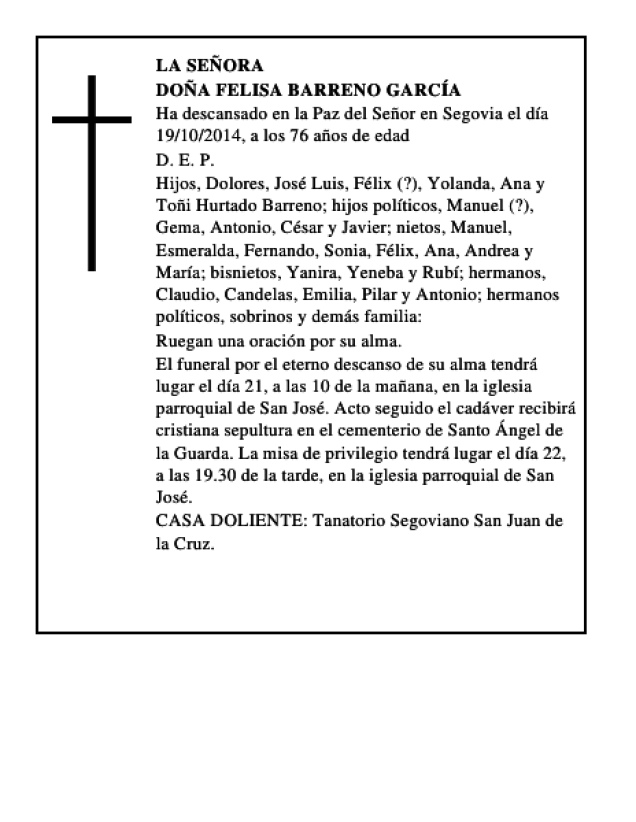 LA SEÑORA
DOÑA FELISA BARRENO GARCÍA
Ha descansado en la Paz del Señor en Segovia el día 19/10/2014, a los 76 años de edad
D. E. P.
Hijos, Dolores, José Luis, Félix (?), Yolanda, Ana y Toñi Hurtado Barreno; hijos políticos, Manuel (?), Gema, Antonio, César y Javier; nietos, Manuel, Esmeralda, Fernando, Sonia, Félix, Ana, Andrea y María; bisnietos, Yanira, Yeneba y Rubí; hermanos, Claudio, Candelas, Emilia, Pilar y Antonio; hermanos políticos, sobrinos y demás familia:
Ruegan una oración por su alma.
El funeral por el eterno descanso de su alma tendrá lugar el día 21, a las 10 de la mañana, en la iglesia parroquial de San José. Acto seguido el cadáver recibirá cristiana sepultura en el cementerio de Santo Ángel de la Guarda. La misa de privilegio tendrá lugar el día 22, a las 19.30 de la tarde, en la iglesia parroquial de San José.
CASA DOLIENTE: Tanatorio Segoviano San Juan de la Cruz.